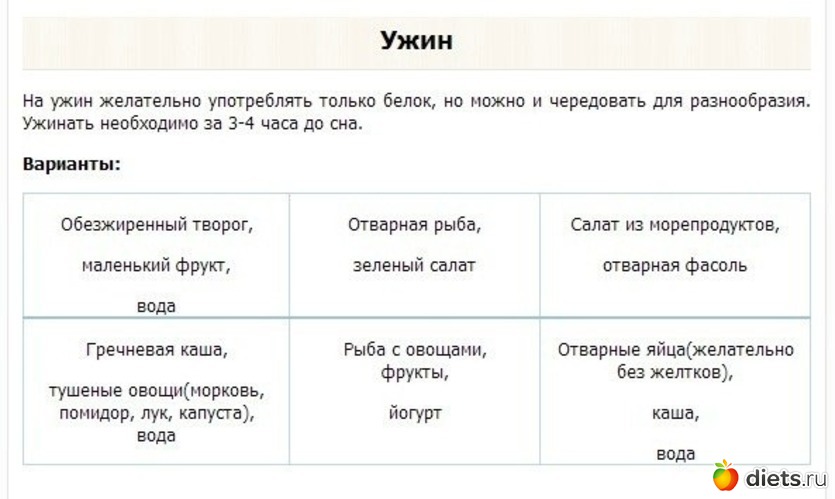 Ужин

На ужин желательно употреблять только белок, но можно и чередовать для разнообразия. Ужинать необходимо за 3-4 часа до сна.

Варианты:

| | | |
|---|---|---|
| Обезжиренный творог, маленький фрукт, вода | Отварная рыба, зеленый салат | Салат из морепродуктов, отварная фасоль |
| Гречневая каша, тушеные овощи(морковь, помидор, лук, капуста), вода | Рыба с овощами, фрукты, йогурт | Отварные яйца(желательно без желтков), каша, вода |

diets.ru